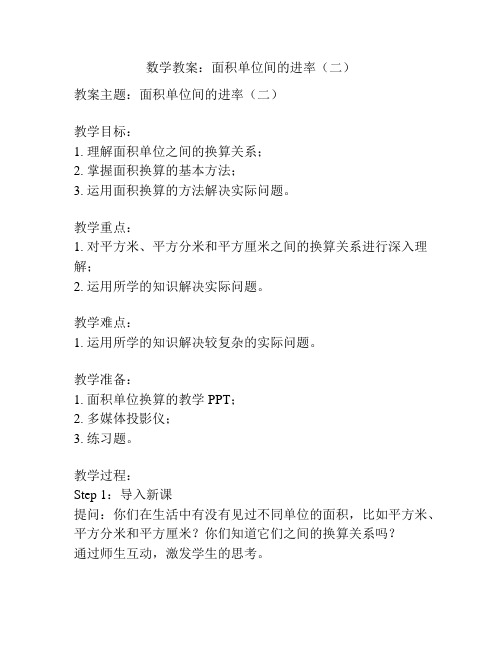 数学教案：面积单位间的进率（二）

教案主题：面积单位间的进率（二）

教学目标：
1. 理解面积单位之间的换算关系；
2. 掌握面积换算的基本方法；
3. 运用面积换算的方法解决实际问题。

教学重点：
1. 对平方米、平方分米和平方厘米之间的换算关系进行深入理解；
2. 运用所学的知识解决实际问题。

教学难点：
1. 运用所学的知识解决较复杂的实际问题。

教学准备：
1. 面积单位换算的教学 PPT；
2. 多媒体投影仪；
3. 练习题。

教学过程：
Step 1：导入新课
提问：你们在生活中有没有见过不同单位的面积，比如平方米、平方分米和平方厘米？你们知道它们之间的换算关系吗？
通过师生互动，激发学生的思考。